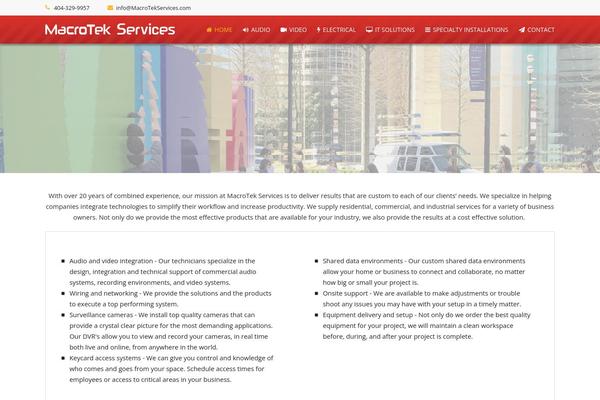 404-329-9957 info@MacroTekServices.com

MacroTek Services

HOME AUDIO VIDEO ELECTRICAL IT SOLUTIONS SPECIALTY INSTALLATIONS CONTACT

With over 20 years of combined experience, our mission at MacroTek Services is to deliver results that are custom to each of our clients' needs. We specialize in helping companies integrate technologies to simplify their workflow and increase productivity. We supply residential, commercial, and industrial services for a variety of business owners. Not only do we provide the most effective products that are available for your industry, we also provide the results at a cost effective solution.

- Audio and video integration - Our technicians specialize in the design, integration and technical support of commercial audio systems, recording environments, and video systems.
- Wiring and networking - We provide the solutions and the products to execute a top performing system.
- Surveillance cameras - We install top quality cameras that can provide a crystal clear picture for the most demanding applications. Our DVR's allow you to view and record your cameras, in real time both live and online, from anywhere in the world.
- Keycard access systems - We can give you control and knowledge of who comes and goes from your space. Schedule access times for employees or access to critical areas in your business.

- Shared data environments - Our custom shared data environments allow your home or business to connect and collaborate, no matter how big or small your project is.
- Onsite support - We are available to make adjustments or trouble shoot any issues you may have with your setup in a timely matter.
- Equipment delivery and setup - Not only do we order the best quality equipment for your project, we will maintain a clean workspace before, during, and after your project is complete.